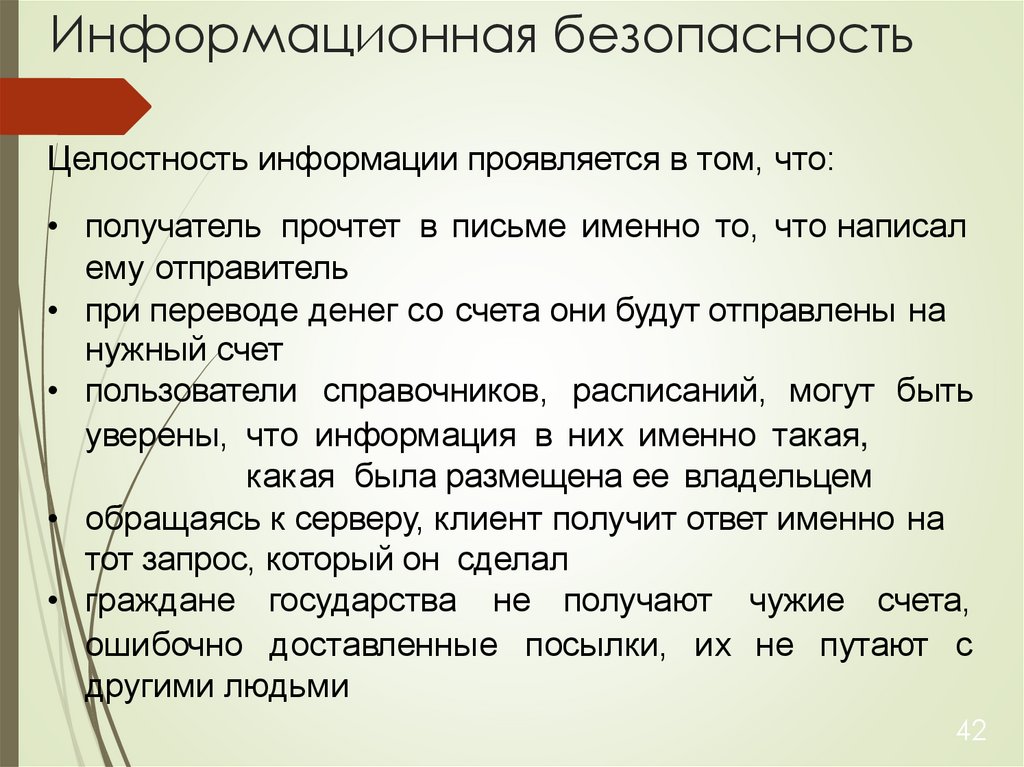 Информационная безопасность

Целостность информации проявляется в том, что:

• получатель прочтет в письме именно то, что написал ему отправитель
• при переводе денег со счета они будут отправлены на нужный счет
• пользователи справочников, расписаний, могут быть уверены, что информация в них именно такая, какая была размещена ее владельцем
• обращаясь к серверу, клиент получит ответ именно на тот запрос, который он сделал
• граждане государства не получают чужие счета, ошибочно доставленные посылки, их не путают с другими людьми

42